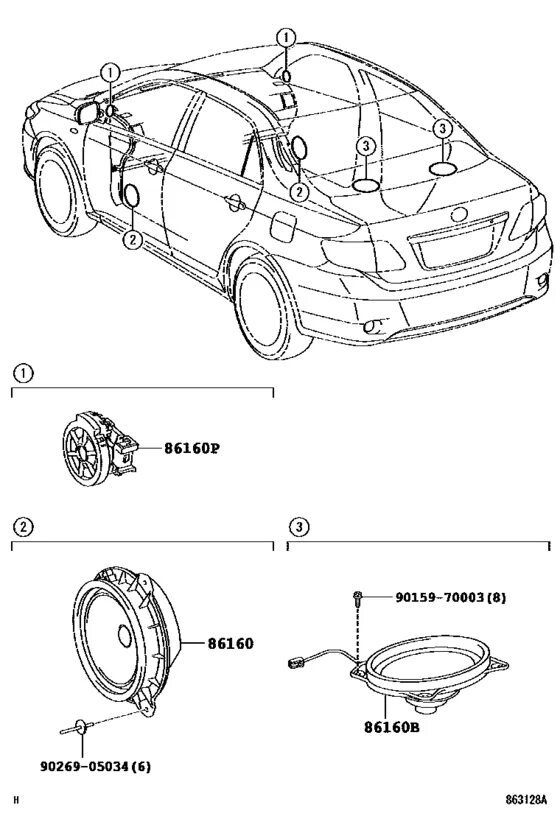 1
1
3
3
2
2

1
86160P

2
86160
90269-05034(6)

3
90159-70003(8)
86160B

H
863128A